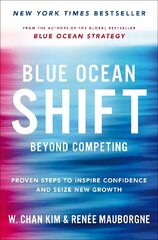 NEW YORK TIMES BESTSELLER

FROM THE AUTHORS OF THE GLOBAL BESTSELLER
BLUE OCEAN STRATEGY

BLUE OCEAN
SHIFT
BEYOND COMPETING

PROVEN STEPS TO INSPIRE CONFIDENCE AND SEIZE NEW GROWTH

W. CHAN KIM & RENÉE MAUBORGNE